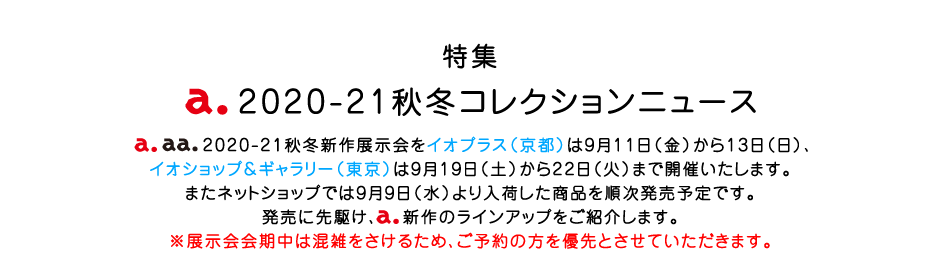 特集

a. 2020-21秋冬コレクションニュース

a. aa. 2020-21秋冬新作展示会をイオプラス（京都）は9月11日（金）から13日（日）、イオショップ＆ギャラリー（東京）は9月19日（土）から22日（火）まで開催いたします。
またネットショップでは9月9日（水）より入荷した商品を順次発売予定です。
発売に先駆け、a. 新作のラインアップをご紹介します。
※展示会会期中は混雑をさけるため、ご予約の方を優先とさせていただきます。